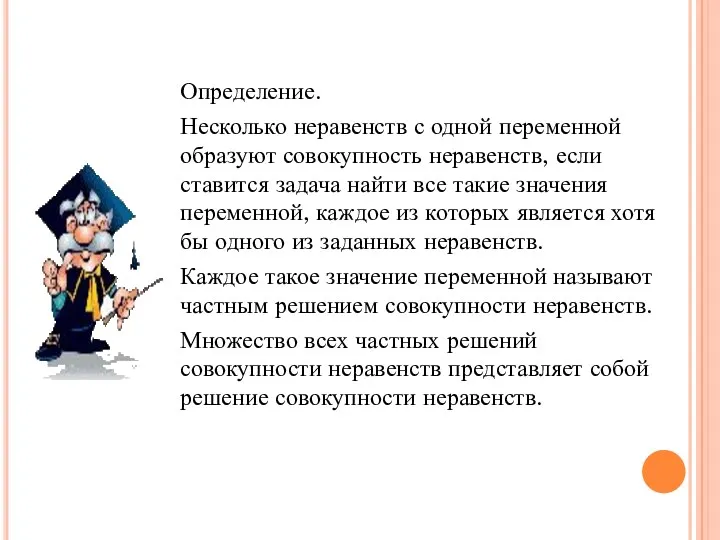 Определение.

Несколько неравенств с одной переменной образуют совокупность неравенств, если ставится задача найти все такие значения переменной, каждое из которых является хотя бы одного из заданных неравенств.

Каждое такое значение переменной называют частным решением совокупности неравенств.

Множество всех частных решений совокупности неравенств представляет собой решение совокупности неравенств.